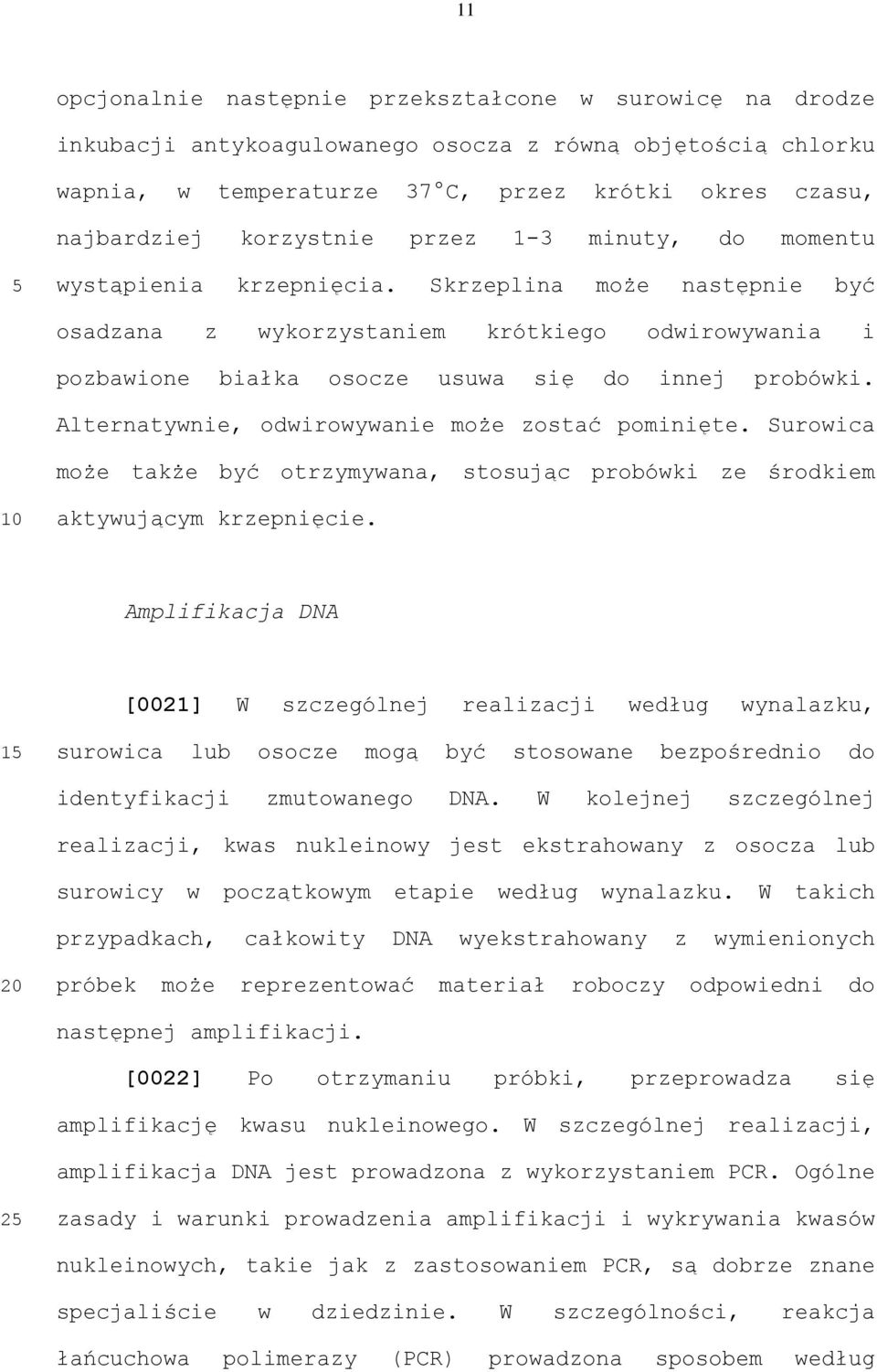 11

opcjonalnie następnie przekształcone w surowicę na drodze inkubacji antykoagulowanego osocza z równą objętością chlorku wapnia, w temperaturze 37°C, przez krótki okres czasu, najbardziej korzystnie przez 1-3 minuty, do momentu 5 wystąpienia krzepnięcia. Skrzeplina może następnie być osadzana z wykorzystaniem krótkiego odwirowywania i pozbawione białka osocze usuwa się do innej probówki. Alternatywnie, odwirowywanie może zostać pominięte. Surowica może także być otrzymywana, stosując probówki ze środkiem 10 aktywującym krzepnięcie.

Amplifikacja DNA

[0021] W szczególnej realizacji według wynalazku, 15 surowica lub osocze mogą być stosowane bezpośrednio do identyfikacji zmutowanego DNA. W kolejnej szczególnej realizacji, kwas nukleinowy jest ekstrahowany z osocza lub surowicy w początkowym etapie według wynalazku. W takich przypadkach, całkowity DNA wyekstrahowany z wymienionych 20 próbek może reprezentować materiał roboczy odpowiedni do następnej amplifikacji.

[0022] Po otrzymaniu próbki, przeprowadza się amplifikację kwasu nukleinowego. W szczególnej realizacji, amplifikacja DNA jest prowadzona z wykorzystaniem PCR. Ogólne 25 zasady i warunki prowadzenia amplifikacji i wykrywania kwasów nukleinowych, takie jak z zastosowaniem PCR, są dobrze znane specjaliście w dziedzinie. W szczególności, reakcja łańcuchowa polimerazy (PCR) prowadzona sposobem według